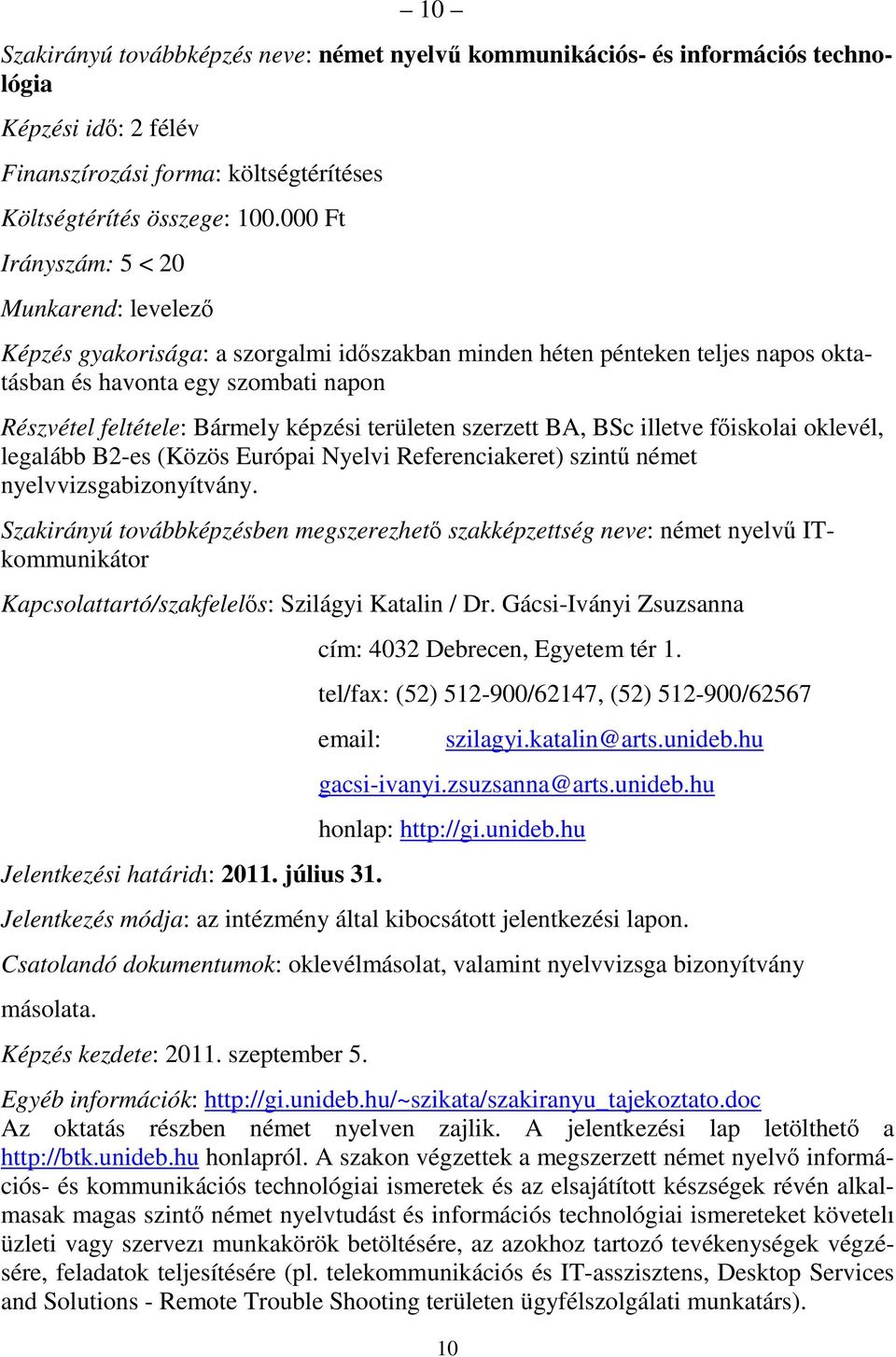 – 10 –

Szakirányú továbbképzés neve: német nyelvű kommunikációs- és információs technológia

Képzési idő: 2 félév

Finanszírozási forma: költségtérítéses

Költségtérítés összege: 100.000 Ft

Irányszám: 5 < 20

Munkarend: levelező

Képzés gyakorisága: a szorgalmi időszakban minden héten pénteken teljes napos oktatásban és havonta egy szombati napon

Részvétel feltétele: Bármely képzési területen szerzett BA, BSc illetve főiskolai oklevél, legalább B2-es (Közös Európai Nyelvi Referenciakeret) szintű német nyelvvizsgabizonyítvány.

Szakirányú továbbképzésben megszerezhető szakképzettség neve: német nyelvű IT-kommunikátor

Kapcsolattartó/szakfelelős: Szilágyi Katalin / Dr. Gácsi-Iványi Zsuzsanna

cím: 4032 Debrecen, Egyetem tér 1.

tel/fax: (52) 512-900/62147, (52) 512-900/62567

email: szilagyi.katalin@arts.unideb.hu

gacsi-ivanyi.zsuzsanna@arts.unideb.hu

honlap: http://gi.unideb.hu

Jelentkezési határidı: 2011. július 31.

Jelentkezés módja: az intézmény által kibocsátott jelentkezési lapon.

Csatolandó dokumentumok: oklevélmásolat, valamint nyelvvizsga bizonyítvány másolata.

Képzés kezdete: 2011. szeptember 5.

Egyéb információk: http://gi.unideb.hu/~szikata/szakiranyu_tajekoztato.doc
Az oktatás részben német nyelven zajlik. A jelentkezési lap letölthető a http://btk.unideb.hu honlapról. A szakon végzettek a megszerzett német nyelvő információs- és kommunikációs technológiai ismeretek és az elsajátított készségek révén alkalmasak magas szintő német nyelvtudást és információs technológiai ismereteket követelı üzleti vagy szervezı munkakörök betöltésére, az azokhoz tartozó tevékenységek végzésére, feladatok teljesítésére (pl. telekommunikációs és IT-asszisztens, Desktop Services and Solutions - Remote Trouble Shooting területen ügyfélszolgálati munkatárs).

10